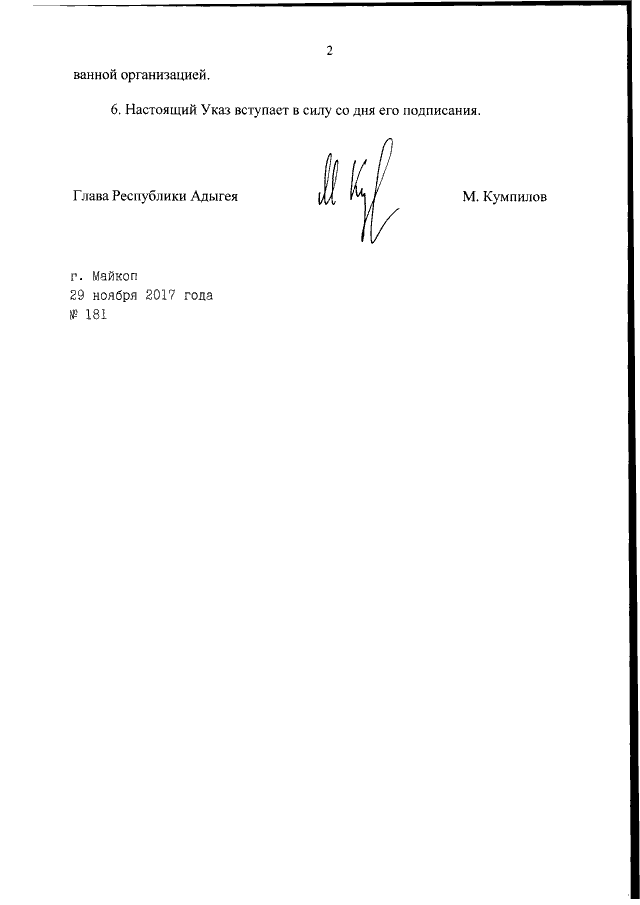 2

ванной организацией.

6. Настоящий Указ вступает в силу со дня его подписания.

Глава Республики Адыгея

М. Кумпилов

г. Майкоп
29 ноября 2017 года
№ 181